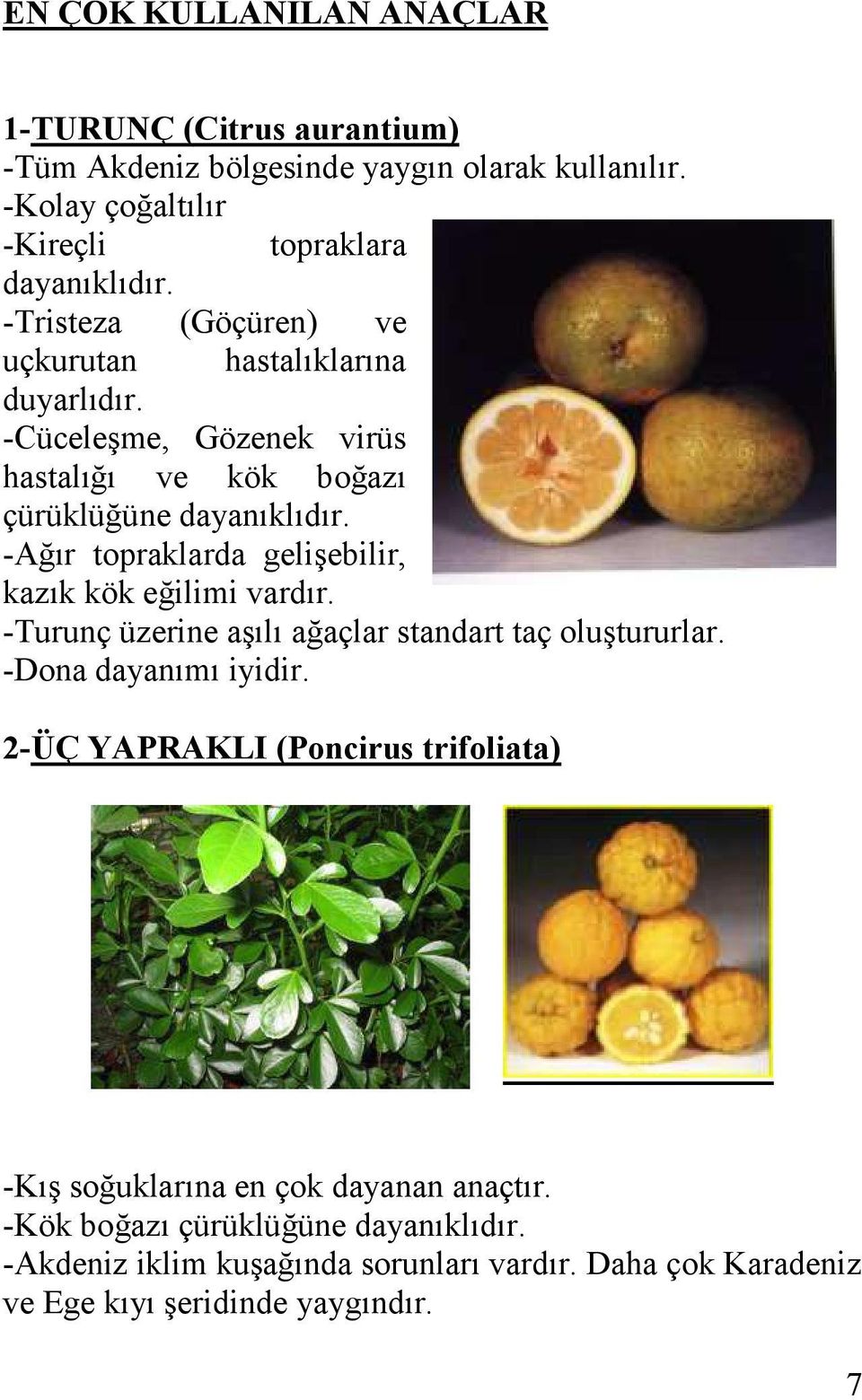 EN ÇOK KULLANILAN ANAÇLAR

1-TURUNÇ (Citrus aurantium)
-Tüm Akdeniz bölgesinde yaygın olarak kullanılır.
-Kolay çoğaltılır
-Kireçli topraklara dayanıklıdır.
-Tristeza (Göçüren) ve uçkurutan hastalıklarına duyarlıdır.
-Cüceleşme, Gözenek virüs hastalığı ve kök boğazı çürüklüğüne dayanıklıdır.
-Ağır topraklarda gelişebilir, kazık kök eğilimi vardır.
-Turunç üzerine aşılı ağaçlar standart taç oluştururlar.
-Dona dayanımı iyidir.

2-ÜÇ YAPRAKLI (Poncirus trifoliata)

-Kış soğuklarına en çok dayanan anaçtır.
-Kök boğazı çürüklüğüne dayanıklıdır.
-Akdeniz iklim kuşağında sorunları vardır. Daha çok Karadeniz ve Ege kıyı şeridinde yaygındır.

7